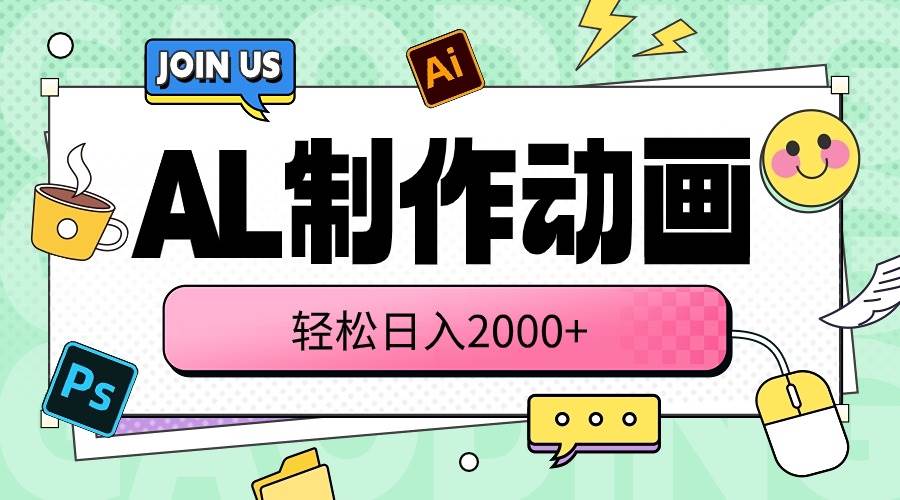 JOIN US

Ai

AL制作动画

轻松日入2000+

Ps